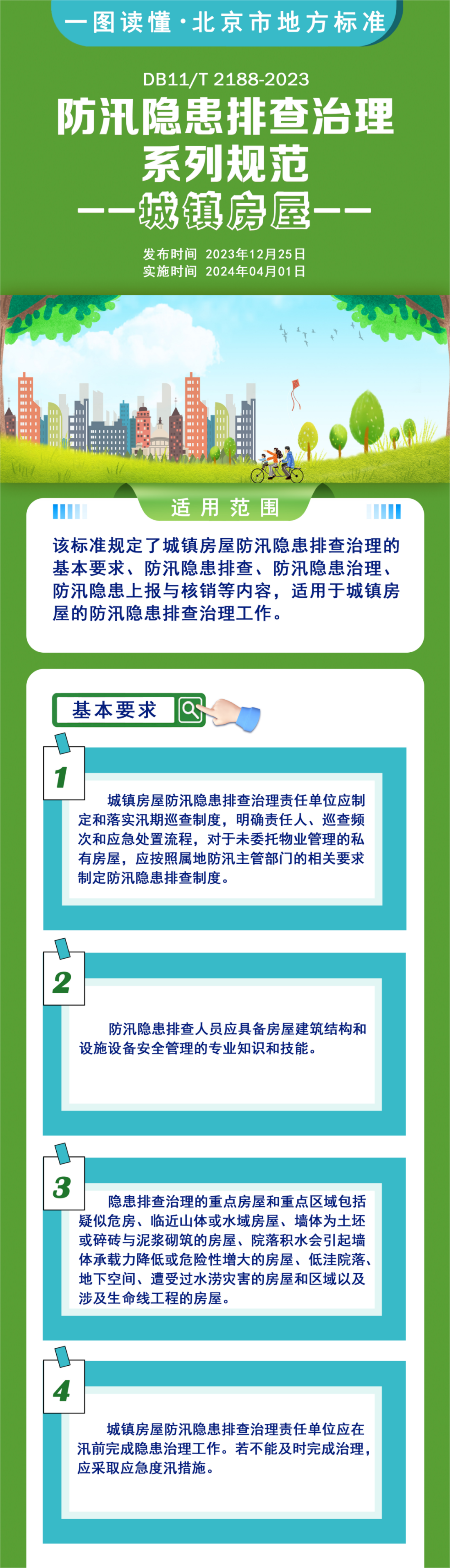 一图读懂·北京市地方标准

DB11/T 2188-2023

防汛隐患排查治理系列规范

——城镇房屋——

发布时间 2023年12月25日
实施时间 2024年04月01日

适用范围

该标准规定了城镇房屋防汛隐患排查治理的基本要求、防汛隐患排查、防汛隐患治理、防汛隐患上报与核销等内容，适用于城镇房屋的防汛隐患排查治理工作。

基本要求

1

城镇房屋防汛隐患排查治理责任单位应制定和落实汛期巡查制度，明确责任人、巡查频次和应急处置流程，对于未委托物业管理的私有房屋，应按照属地防汛主管部门的相关要求制定防汛隐患排查制度。

2

防汛隐患排查人员应具备房屋建筑结构和设施设备安全管理的专业知识和技能。

3

隐患排查治理的重点房屋和重点区域包括疑似危房、临近山体或水域房屋、墙体为土坯或碎砖与泥浆砌筑的房屋、院落积水会引起墙体承载力降低或危险性增大的房屋、低洼院落、地下空间、遭受过水涝灾害的房屋和区域以及涉及生命线工程的房屋。

4

城镇房屋防汛隐患排查治理责任单位应在汛前完成隐患治理工作。若不能及时完成治理，应采取应急度汛措施。